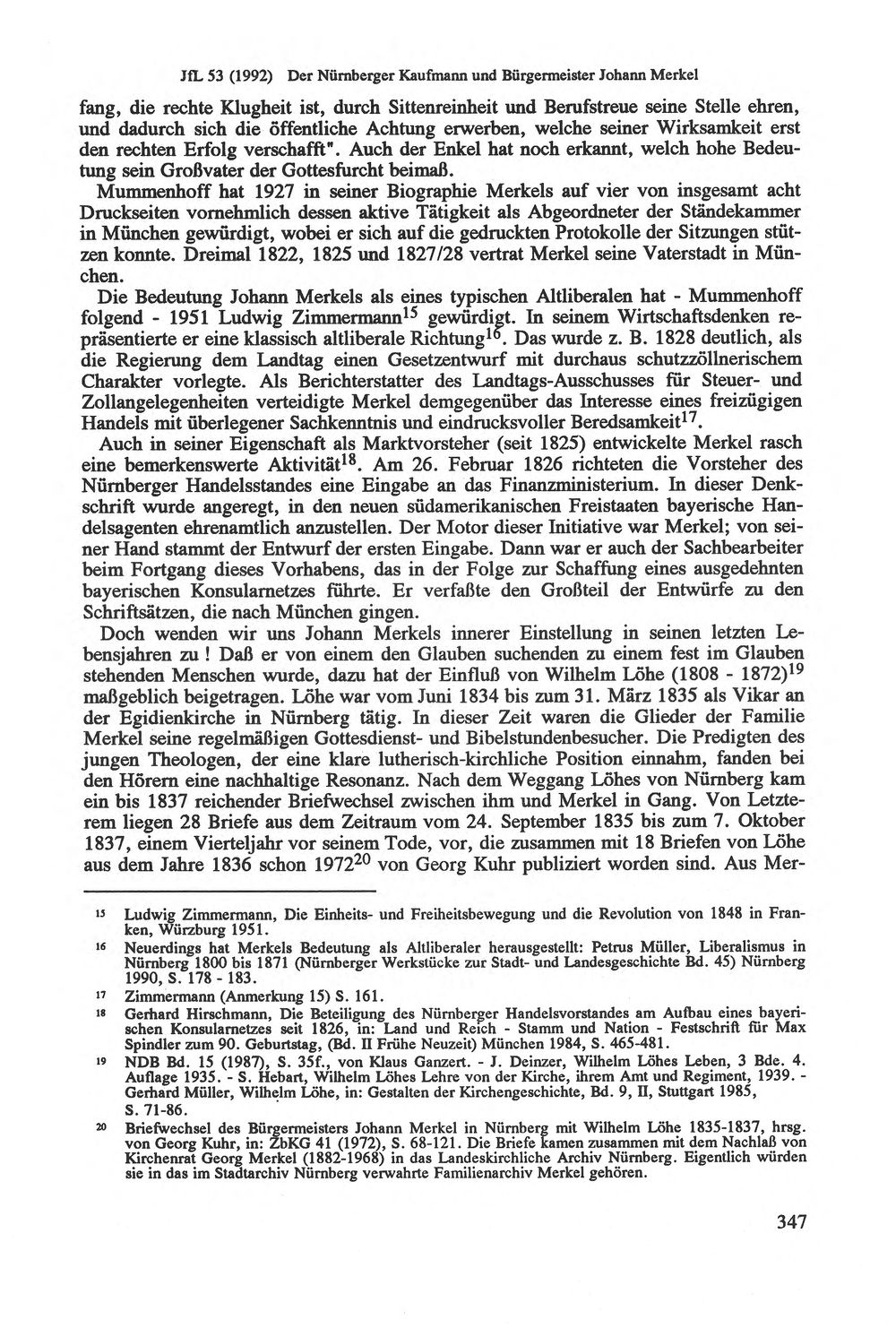 JfL 53 (1992) Der Nürnberger Kaufmann und Bürgermeister Johann Merkel

fang, die rechte Klugheit ist, durch Sittenreinheit und Berufstreue seine Stelle ehren, und dadurch sich die öffentliche Achtung erwerben, welche seiner Wirksamkeit erst den rechten Erfolg verschafft". Auch der Enkel hat noch erkannt, welch hohe Bedeutung sein Großvater der Gottesfurcht beimaß.

Mummenhoff hat 1927 in seiner Biographie Merkels auf vier von insgesamt acht Druckseiten vornehmlich dessen aktive Tätigkeit als Abgeordneter der Ständekammer in München gewürdigt, wobei er sich auf die gedruckten Protokolle der Sitzungen stützen konnte. Dreimal 1822, 1825 und 1827/28 vertrat Merkel seine Vaterstadt in München.

Die Bedeutung Johann Merkels als eines typischen Altliberalen hat - Mummenhoff folgend - 1951 Ludwig Zimmermann$^{15}$ gewürdigt. In seinem Wirtschaftsdenken repräsentierte er eine klassisch altliberale Richtung$^{16}$. Das wurde z. B. 1828 deutlich, als die Regierung dem Landtag einen Gesetzentwurf mit durchaus schutzzöllnerischem Charakter vorlegte. Als Berichterstatter des Landtags-Ausschusses für Steuer- und Zollangelegenheiten verteidigte Merkel demgegenüber das Interesse eines freizügigen Handels mit überlegener Sachkenntnis und eindrucksvoller Beredsamkeit$^{17}$.

Auch in seiner Eigenschaft als Marktvorsteher (seit 1825) entwickelte Merkel rasch eine bemerkenswerte Aktivität$^{18}$. Am 26. Februar 1826 richteten die Vorsteher des Nürnberger Handelsstandes eine Eingabe an das Finanzministerium. In dieser Denkschrift wurde angeregt, in den neuen südamerikanischen Freistaaten bayerische Handelsagenten ehrenamtlich anzustellen. Der Motor dieser Initiative war Merkel; von seiner Hand stammt der Entwurf der ersten Eingabe. Dann war er auch der Sachbearbeiter beim Fortgang dieses Vorhabens, das in der Folge zur Schaffung eines ausgedehnten bayerischen Konsularnetzes führte. Er verfaßte den Großteil der Entwürfe zu den Schriftsätzen, die nach München gingen.

Doch wenden wir uns Johann Merkels innerer Einstellung in seinen letzten Lebensjahren zu ! Daß er von einem den Glauben suchenden zu einem fest im Glauben stehenden Menschen wurde, dazu hat der Einfluß von Wilhelm Löhe (1808 - 1872)$^{19}$ maßgeblich beigetragen. Löhe war vom Juni 1834 bis zum 31. März 1835 als Vikar an der Egidienkirche in Nürnberg tätig. In dieser Zeit waren die Glieder der Familie Merkel seine regelmäßigen Gottesdienst- und Bibelstundenbesucher. Die Predigten des jungen Theologen, der eine klare lutherisch-kirchliche Position einnahm, fanden bei den Hörern eine nachhaltige Resonanz. Nach dem Weggang Löhes von Nürnberg kam ein bis 1837 reichender Briefwechsel zwischen ihm und Merkel in Gang. Von Letzterem liegen 28 Briefe aus dem Zeitraum vom 24. September 1835 bis zum 7. Oktober 1837, einem Vierteljahr vor seinem Tode, vor, die zusammen mit 18 Briefen von Löhe aus dem Jahre 1836 schon 1972$^{20}$ von Georg Kuhr publiziert worden sind. Aus Mer-

15 Ludwig Zimmermann, Die Einheits- und Freiheitsbewegung und die Revolution von 1848 in Franken, Würzburg 1951.

16 Neuerdings hat Merkels Bedeutung als Altliberaler herausgestellt: Petrus Müller, Liberalismus in Nürnberg 1800 bis 1871 (Nürnberger Werkstücke zur Stadt- und Landesgeschichte Bd. 45) Nürnberg 1990, S. 178 - 183.

17 Zimmermann (Anmerkung 15) S. 161.

18 Gerhard Hirschmann, Die Beteiligung des Nürnberger Handelsvorstandes am Aufbau eines bayerischen Konsularnetzes seit 1826, in: Land und Reich - Stamm und Nation - Festschrift für Max Spindler zum 90. Geburtstag, (Bd. II Frühe Neuzeit) München 1984, S. 465-481.

19 NDB Bd. 15 (1987), S. 35f., von Klaus Ganzert. - J. Deinzer, Wilhelm Löhes Leben, 3 Bde. 4. Auflage 1935. - S. Hebart, Wilhelm Löhes Lehre von der Kirche, ihrem Amt und Regiment, 1939. - Gerhard Müller, Wilhelm Löhe, in: Gestalten der Kirchengeschichte, Bd. 9, II, Stuttgart 1985, S. 71-86.

20 Briefwechsel des Bürgermeisters Johann Merkel in Nürnberg mit Wilhelm Löhe 1835-1837, hrsg. von Georg Kuhr, in: ZbKG 41 (1972), S. 68-121. Die Briefe kamen zusammen mit dem Nachlaß von Kirchenrat Georg Merkel (1882-1968) in das Landeskirchliche Archiv Nürnberg. Eigentlich würden sie in das im Stadtarchiv Nürnberg verwahrte Familienarchiv Merkel gehören.

347